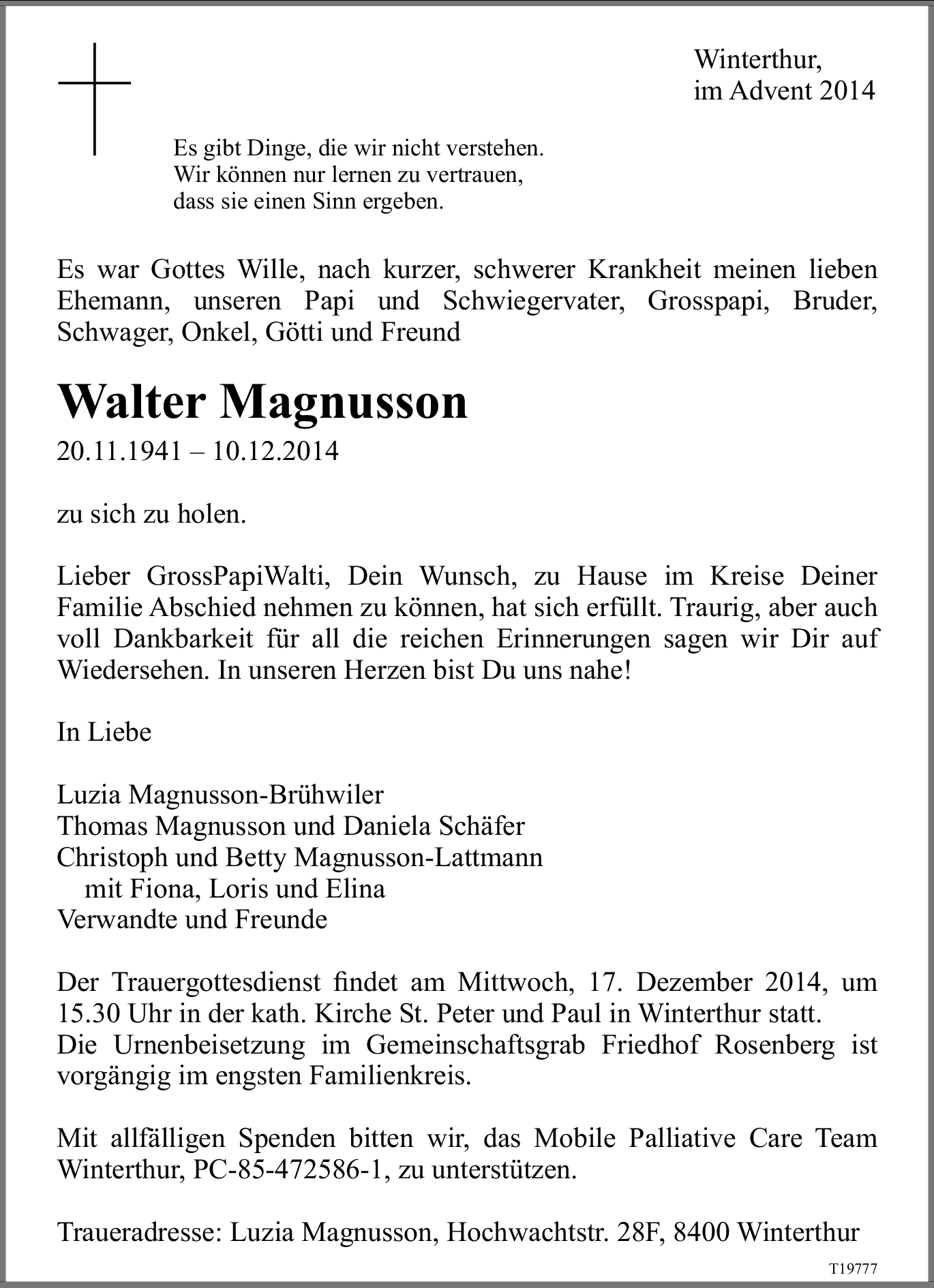 Winterthur,
im Advent 2014

Es gibt Dinge, die wir nicht verstehen.
Wir können nur lernen zu vertrauen,
dass sie einen Sinn ergeben.

Es war Gottes Wille, nach kurzer, schwerer Krankheit meinen lieben Ehemann, unseren Papi und Schwiegervater, Grosspapi, Bruder, Schwager, Onkel, Götti und Freund

Walter Magnusson
20.11.1941 – 10.12.2014

zu sich zu holen.

Lieber GrossPapiWalti, Dein Wunsch, zu Hause im Kreise Deiner Familie Abschied nehmen zu können, hat sich erfüllt. Traurig, aber auch voll Dankbarkeit für all die reichen Erinnerungen sagen wir Dir auf Wiedersehen. In unseren Herzen bist Du uns nahe!

In Liebe

Luzia Magnusson-Brühwiler
Thomas Magnusson und Daniela Schäfer
Christoph und Betty Magnusson-Lattmann
mit Fiona, Loris und Elina
Verwandte und Freunde

Der Trauergottesdienst findet am Mittwoch, 17. Dezember 2014, um 15.30 Uhr in der kath. Kirche St. Peter und Paul in Winterthur statt.
Die Urnenbeisetzung im Gemeinschaftsgrab Friedhof Rosenberg ist vorgängig im engsten Familienkreis.

Mit allfälligen Spenden bitten wir, das Mobile Palliative Care Team Winterthur, PC-85-472586-1, zu unterstützen.

Traueradresse: Luzia Magnusson, Hochwachtstr. 28F, 8400 Winterthur

T19777